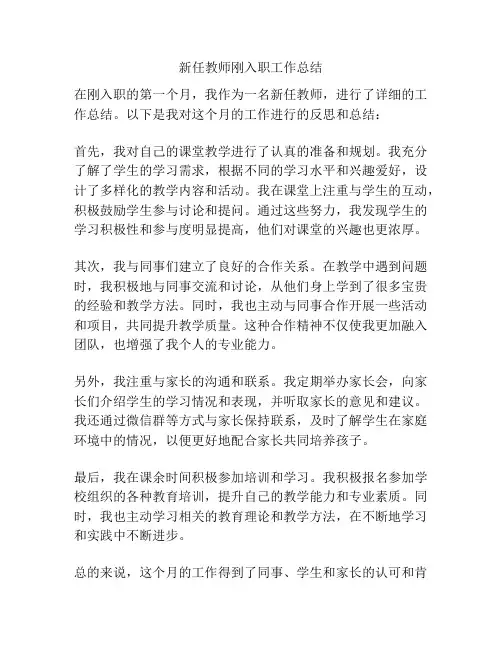 新任教师刚入职工作总结

在刚入职的第一个月，我作为一名新任教师，进行了详细的工作总结。以下是我对这个月的工作进行的反思和总结：

首先，我对自己的课堂教学进行了认真的准备和规划。我充分了解了学生的学习需求，根据不同的学习水平和兴趣爱好，设计了多样化的教学内容和活动。我在课堂上注重与学生的互动，积极鼓励学生参与讨论和提问。通过这些努力，我发现学生的学习积极性和参与度明显提高，他们对课堂的兴趣也更浓厚。

其次，我与同事们建立了良好的合作关系。在教学中遇到问题时，我积极地与同事交流和讨论，从他们身上学到了很多宝贵的经验和教学方法。同时，我也主动与同事合作开展一些活动和项目，共同提升教学质量。这种合作精神不仅使我更加融入团队，也增强了我个人的专业能力。

另外，我注重与家长的沟通和联系。我定期举办家长会，向家长们介绍学生的学习情况和表现，并听取家长的意见和建议。我还通过微信群等方式与家长保持联系，及时了解学生在家庭环境中的情况，以便更好地配合家长共同培养孩子。

最后，我在课余时间积极参加培训和学习。我积极报名参加学校组织的各种教育培训，提升自己的教学能力和专业素质。同时，我也主动学习相关的教育理论和教学方法，在不断地学习和实践中不断进步。

总的来说，这个月的工作得到了同事、学生和家长的认可和肯